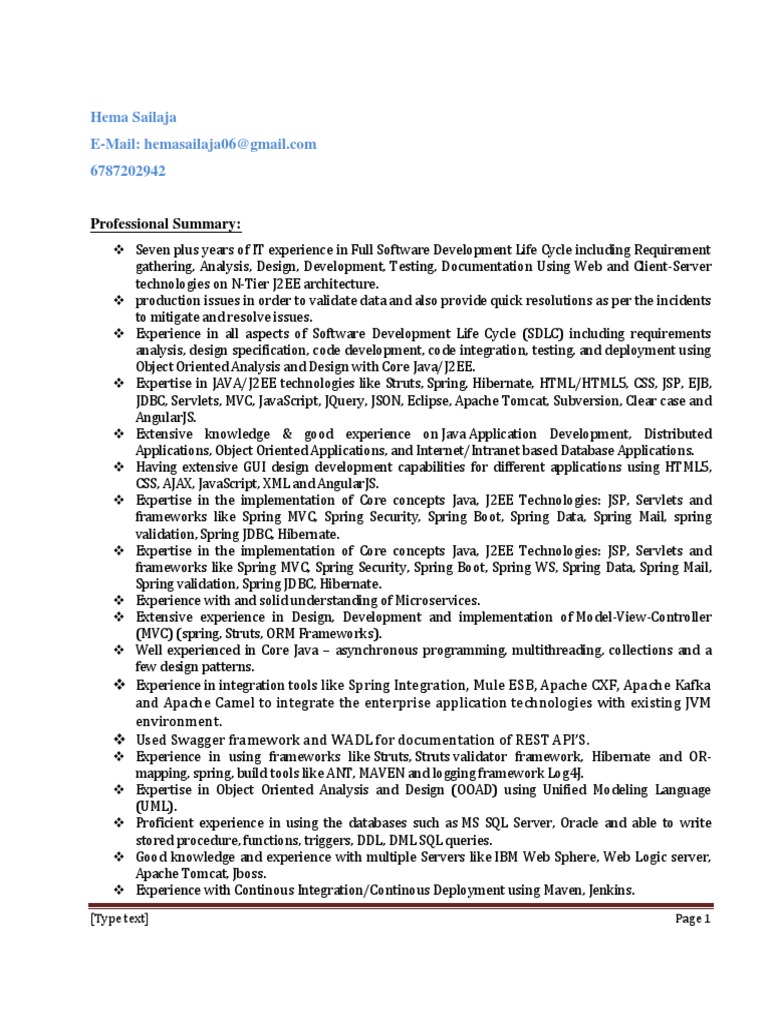 Hema Sailaja
E-Mail: hemasailaja06@gmail.com
6787202942

Professional Summary:

❖ Seven plus years of IT experience in Full Software Development Life Cycle including Requirement gathering, Analysis, Design, Development, Testing, Documentation Using Web and Client-Server technologies on N-Tier J2EE architecture.
❖ production issues in order to validate data and also provide quick resolutions as per the incidents to mitigate and resolve issues.
❖ Experience in all aspects of Software Development Life Cycle (SDLC) including requirements analysis, design specification, code development, code integration, testing, and deployment using Object Oriented Analysis and Design with Core Java/J2EE.
❖ Expertise in JAVA/J2EE technologies like Struts, Spring, Hibernate, HTML/HTML5, CSS, JSP, EJB, JDBC, Servlets, MVC, JavaScript, JQuery, JSON, Eclipse, Apache Tomcat, Subversion, Clear case and AngularJS.
❖ Extensive knowledge & good experience on Java Application Development, Distributed Applications, Object Oriented Applications, and Internet/Intranet based Database Applications.
❖ Having extensive GUI design development capabilities for different applications using HTML5, CSS, AJAX, JavaScript, XML and AngularJS.
❖ Expertise in the implementation of Core concepts Java, J2EE Technologies: JSP, Servlets and frameworks like Spring MVC, Spring Security, Spring Boot, Spring Data, Spring Mail, spring validation, Spring JDBC, Hibernate.
❖ Expertise in the implementation of Core concepts Java, J2EE Technologies: JSP, Servlets and frameworks like Spring MVC, Spring Security, Spring Boot, Spring WS, Spring Data, Spring Mail, Spring validation, Spring JDBC, Hibernate.
❖ Experience with and solid understanding of Microservices.
❖ Extensive experience in Design, Development and implementation of Model-View-Controller (MVC) (spring, Struts, ORM Frameworks).
❖ Well experienced in Core Java – asynchronous programming, multithreading, collections and a few design patterns.
❖ Experience in integration tools like Spring Integration, Mule ESB, Apache CXF, Apache Kafka and Apache Camel to integrate the enterprise application technologies with existing JVM environment.
❖ Used Swagger framework and WADL for documentation of REST API'S.
❖ Experience in using frameworks like Struts, Struts validator framework, Hibernate and OR-mapping, spring, build tools like ANT, MAVEN and logging framework Log4J.
❖ Expertise in Object Oriented Analysis and Design (OOAD) using Unified Modeling Language (UML).
❖ Proficient experience in using the databases such as MS SQL Server, Oracle and able to write stored procedure, functions, triggers, DDL, DML SQL queries.
❖ Good knowledge and experience with multiple Servers like IBM Web Sphere, Web Logic server, Apache Tomcat, Jboss.
❖ Experience with Continous Integration/Continous Deployment using Maven, Jenkins.

[Type text] Page 1